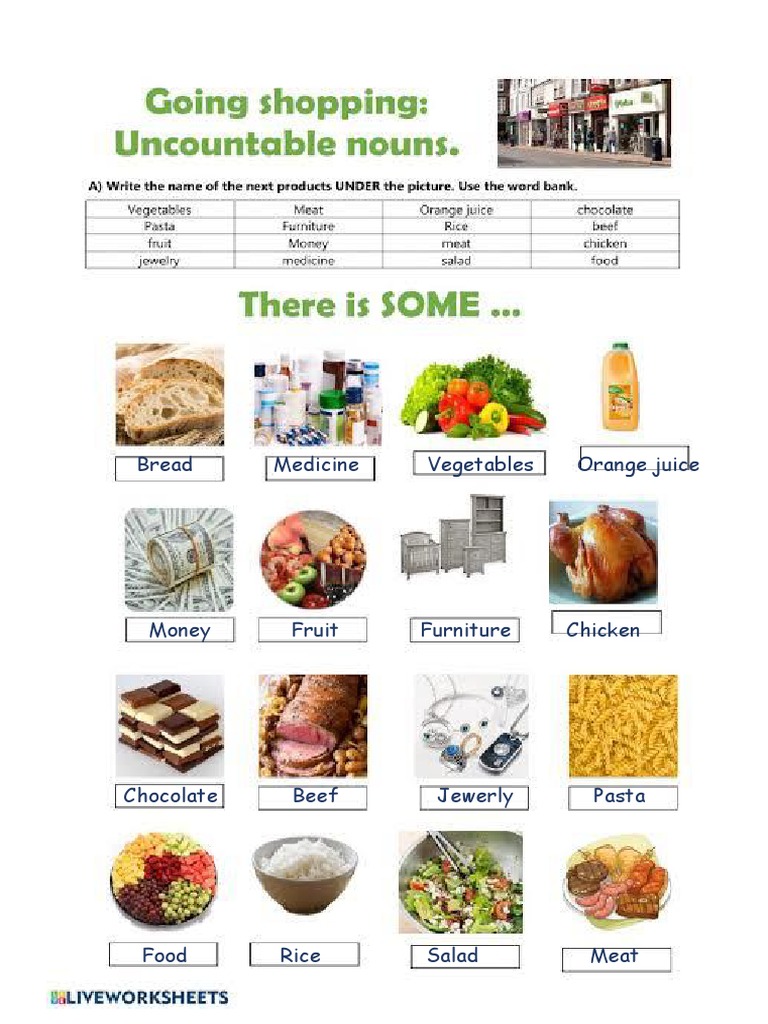 Going shopping: Uncountable nouns.

A) Write the name of the next products UNDER the picture. Use the word bank.

| Vegetables | Meat | Orange juice | chocolate |
|---|---|---|---|
| Pasta | Furniture | Rice | beef |
| fruit | Money | meat | chicken |
| jewelry | medicine | salad | food |

There is SOME ...

Bread
Medicine
Vegetables
Orange juice

Money
Fruit
Furniture
Chicken

Chocolate
Beef
Jewerly
Pasta

Food
Rice
Salad
Meat

LIVEWORKSHEETS